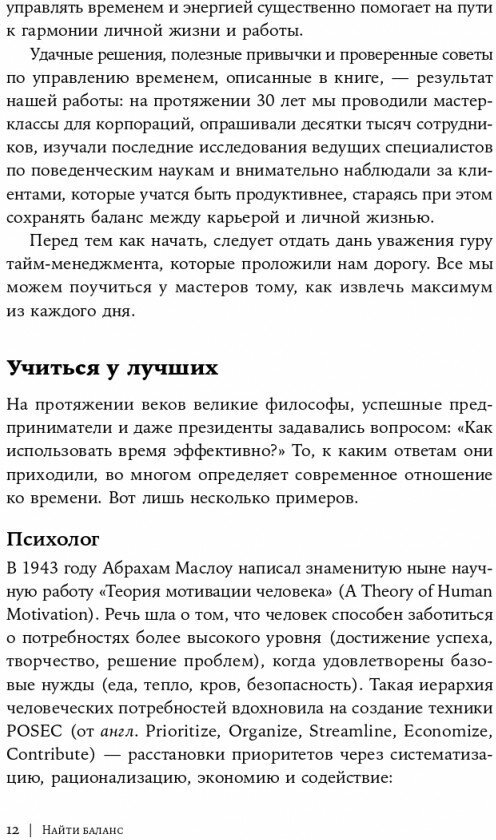 управлять временем и энергией существенно помогает на пути к гармонии личной жизни и работы.

Удачные решения, полезные привычки и проверенные советы по управлению временем, описанные в книге, — результат нашей работы: на протяжении 30 лет мы проводили мастер-классы для корпораций, опрашивали десятки тысяч сотрудников, изучали последние исследования ведущих специалистов по поведенческим наукам и внимательно наблюдали за клиентами, которые учатся быть продуктивнее, стараясь при этом сохранять баланс между карьерой и личной жизнью.

Перед тем как начать, следует отдать дань уважения гуру тайм-менеджмента, которые проложили нам дорогу. Все мы можем поучиться у мастеров тому, как извлечь максимум из каждого дня.

Учиться у лучших

На протяжении веков великие философы, успешные предприниматели и даже президенты задавались вопросом: «Как использовать время эффективно?» То, к каким ответам они приходили, во многом определяет современное отношение ко времени. Вот лишь несколько примеров.

Психолог

В 1943 году Абрахам Маслоу написал знаменитую ныне научную работу «Теория мотивации человека» (A Theory of Human Motivation). Речь шла о том, что человек способен заботиться о потребностях более высокого уровня (достижение успеха, творчество, решение проблем), когда удовлетворены базовые нужды (еда, тепло, кров, безопасность). Такая иерархия человеческих потребностей вдохновила на создание техники POSEC (от англ. Prioritize, Organize, Streamline, Economize, Contribute) — расстановки приоритетов через систематизацию, рационализацию, экономию и содействие:

12 | Найти баланс